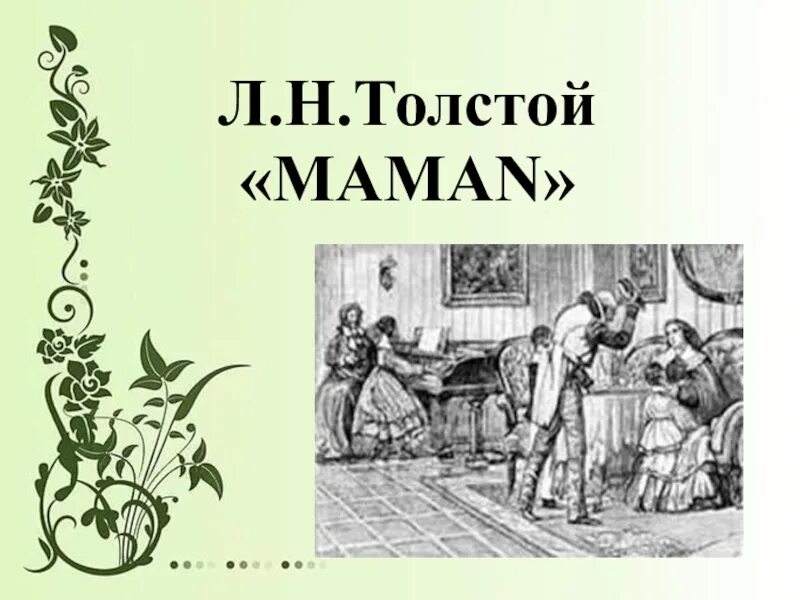 Л.Н.Толстой
«MAMAN»